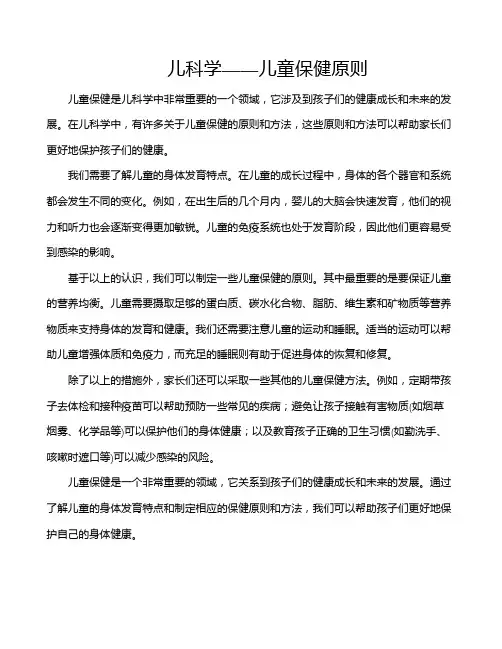 儿科学——儿童保健原则

儿童保健是儿科学中非常重要的一个领域，它涉及到孩子们的健康成长和未来的发展。在儿科学中，有许多关于儿童保健的原则和方法，这些原则和方法可以帮助家长们更好地保护孩子们的健康。

我们需要了解儿童的身体发育特点。在儿童的成长过程中，身体的各个器官和系统都会发生不同的变化。例如，在出生后的几个月内，婴儿的大脑会快速发育，他们的视力和听力也会逐渐变得更加敏锐。儿童的免疫系统也处于发育阶段，因此他们更容易受到感染的影响。

基于以上的认识，我们可以制定一些儿童保健的原则。其中最重要的是要保证儿童的营养均衡。儿童需要摄取足够的蛋白质、碳水化合物、脂肪、维生素和矿物质等营养物质来支持身体的发育和健康。我们还需要注意儿童的运动和睡眠。适当的运动可以帮助儿童增强体质和免疫力，而充足的睡眠则有助于促进身体的恢复和修复。

除了以上的措施外，家长们还可以采取一些其他的儿童保健方法。例如，定期带孩子去体检和接种疫苗可以帮助预防一些常见的疾病；避免让孩子接触有害物质(如烟草烟雾、化学品等)可以保护他们的身体健康；以及教育孩子正确的卫生习惯(如勤洗手、咳嗽时遮口等)可以减少感染的风险。

儿童保健是一个非常重要的领域，它关系到孩子们的健康成长和未来的发展。通过了解儿童的身体发育特点和制定相应的保健原则和方法，我们可以帮助孩子们更好地保护自己的身体健康。